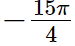 $-\frac{15\pi}{4}$